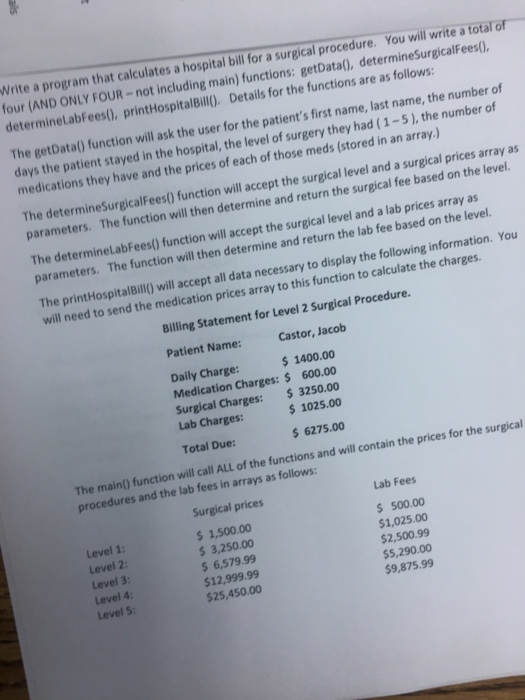 Write a program that calculates a hospital bill for a surgical procedure. You will write a total of four (AND ONLY FOUR – not including main) functions: getData(), determineSurgicalFees(), determineLabFees(), printHospitalBill(). Details for the functions are as follows:

The getData() function will ask the user for the patient's first name, last name, the number of days the patient stayed in the hospital, the level of surgery they had ( 1 – 5 ), the number of medications they have and the prices of each of those meds (stored in an array.)

The determineSurgicalFees() function will accept the surgical level and a surgical prices array as parameters. The function will then determine and return the surgical fee based on the level.

The determineLabFees() function will accept the surgical level and a lab prices array as parameters. The function will then determine and return the lab fee based on the level.

The printHospitalBill() will accept all data necessary to display the following information. You will need to send the medication prices array to this function to calculate the charges.

Billing Statement for Level 2 Surgical Procedure.

Patient Name: Castor, Jacob

Daily Charge: $ 1400.00
Medication Charges: $ 600.00
Surgical Charges: $ 3250.00
Lab Charges: $ 1025.00

Total Due: $ 6275.00

The main() function will call ALL of the functions and will contain the prices for the surgical procedures and the lab fees in arrays as follows:

| | Surgical prices | Lab Fees |
|---|---|---|
| Level 1: | $ 1,500.00 | $ 500.00 |
| Level 2: | $ 3,250.00 | $1,025.00 |
| Level 3: | $ 6,579.99 | $2,500.99 |
| Level 4: | $12,999.99 | $5,290.00 |
| Level 5: | $25,450.00 | $9,875.99 |